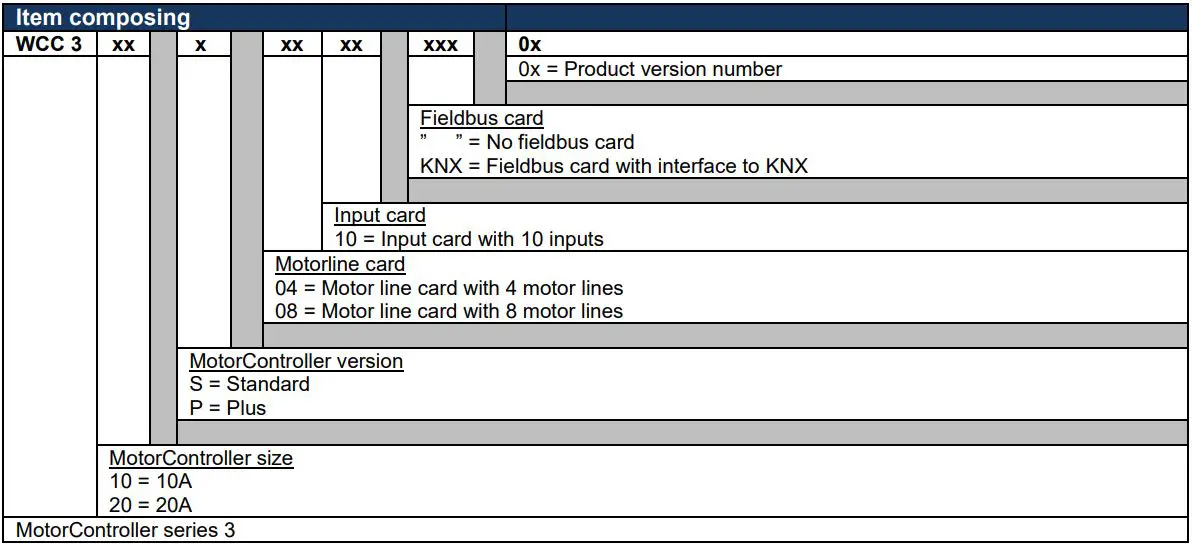 Item composing

WCC 3 xx x xx xx xxx 0x

0x = Product version number

Fieldbus card
" " = No fieldbus card
KNX = Fieldbus card with interface to KNX

Input card
10 = Input card with 10 inputs

Motorline card
04 = Motor line card with 4 motor lines
08 = Motor line card with 8 motor lines

MotorController version
S = Standard
P = Plus

MotorController size
10 = 10A
20 = 20A

MotorController series 3